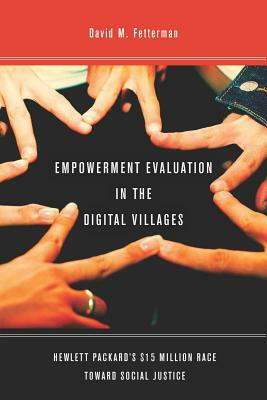 David M. Fetterman

EMPOWERMENT EVALUATION IN THE DIGITAL VILLAGES

HEWLETT PACKARD'S $15 MILLION RACE TOWARD SOCIAL JUSTICE